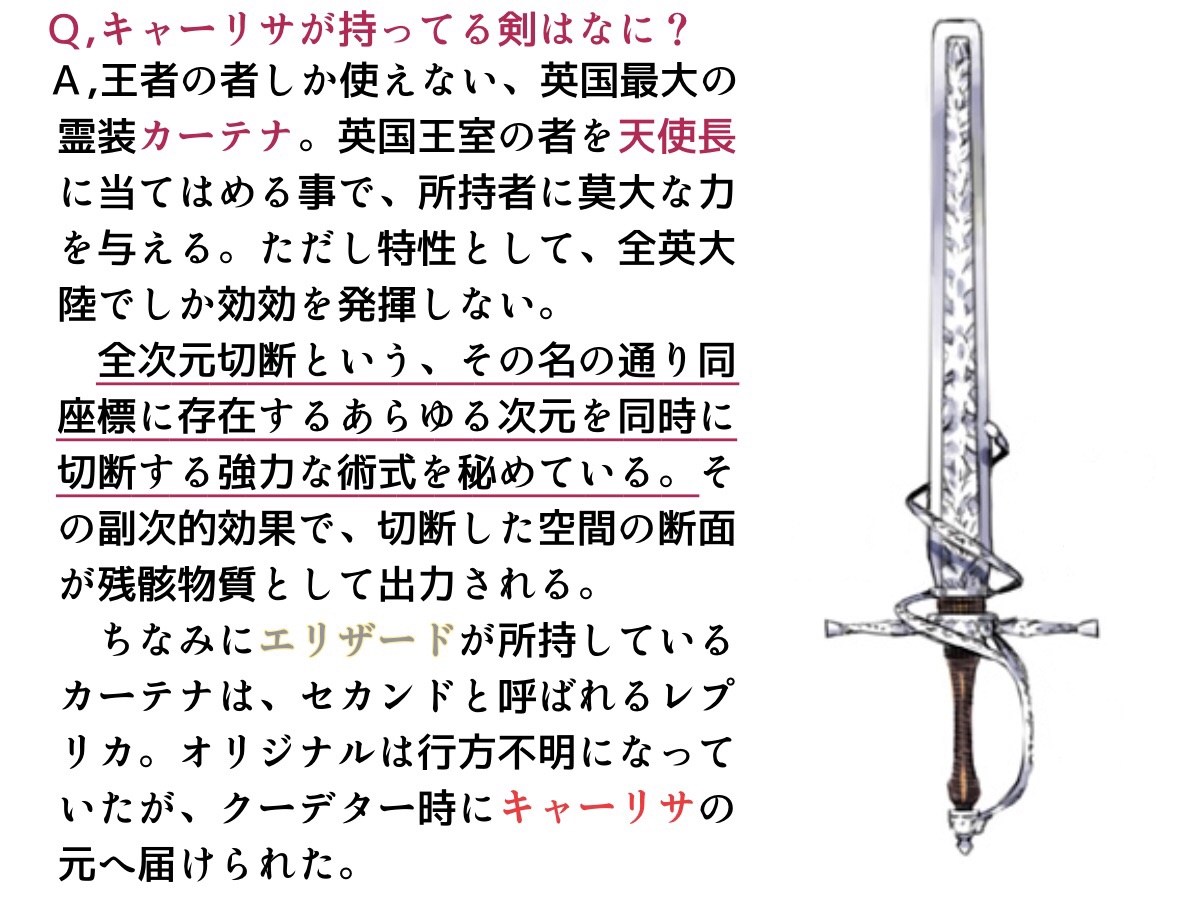 Q,キャーリサが持ってる剣はなに？
A,王者の者しか使えない、英国最大の霊装カーテナ。英国王室の者を天使長に当てはめる事で、所持者に莫大な力を与える。ただし特性として、全英大陸でしか効効を発揮しない。

全次元切断という、その名の通り同座標に存在するあらゆる次元を同時に切断する強力な術式を秘めている。その副次的効果で、切断した空間の断面が残骸物質として出力される。

ちなみにエリザードが所持しているカーテナは、セカンドと呼ばれるレプリカ。オリジナルは行方不明になっていたが、クーデター時にキャーリサの元へ届けられた。